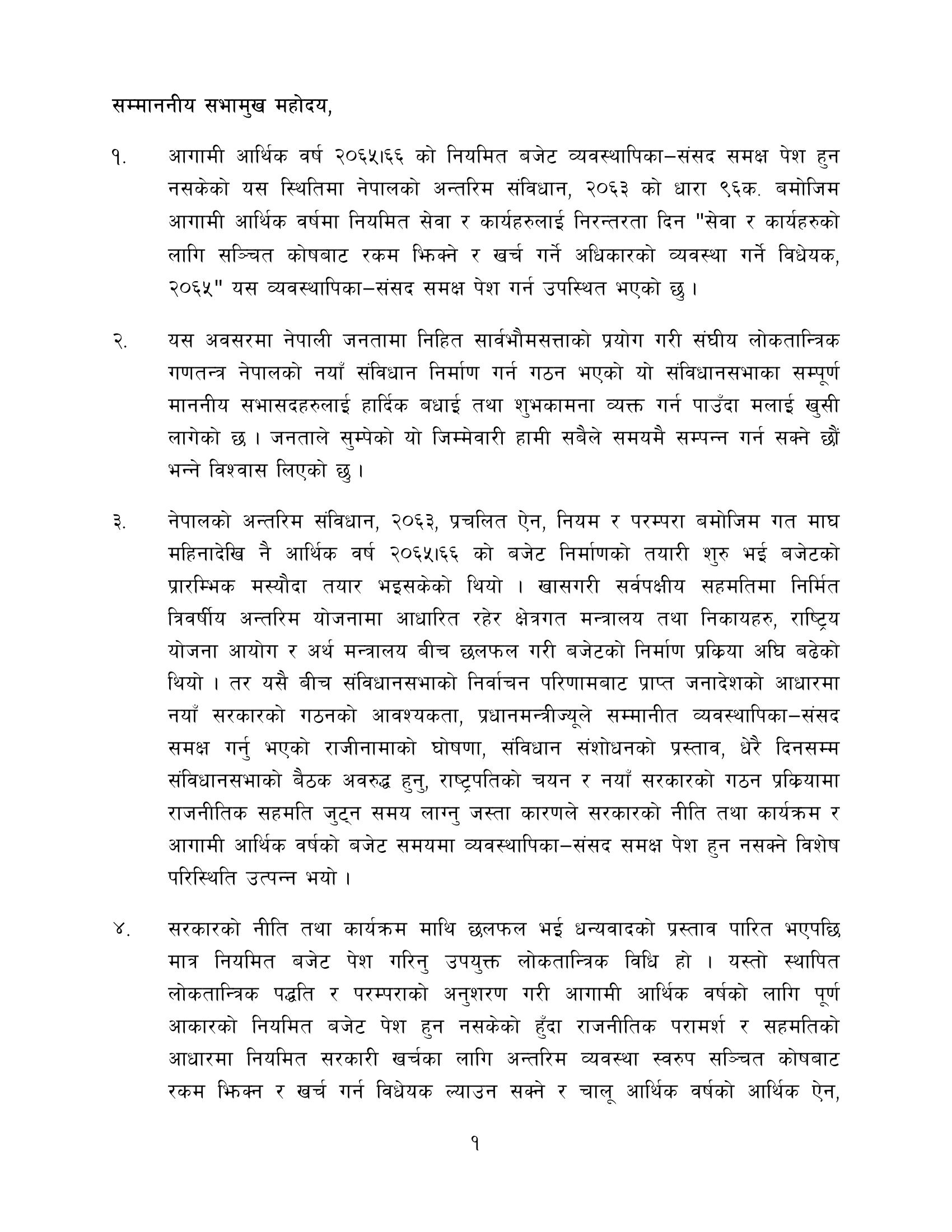 सम्माननीय सभामुख महोदय,

१. आगामी आर्थिक वर्ष २०६५।६६ को नियमित बजेट व्यवस्थापिका–संसद समक्ष पेश हुन नसकेको यस स्थितिमा नेपालको अन्तरिम संविधान, २०६३ को धारा ९६क. बमोजिम आगामी आर्थिक वर्षमा नियमित सेवा र कार्यहरुलाई निरन्तरता दिन "सेवा र कार्यहरुको लागि सञ्चित कोषबाट रकम झिक्ने र खर्च गर्ने अधिकारको व्यवस्था गर्ने विधेयक, २०६५" यस व्यवस्थापिका–संसद समक्ष पेश गर्न उपस्थित भएको छु ।

२. यस अवसरमा नेपाली जनतामा निहित सार्वभौमसत्ताको प्रयोग गरी संघीय लोकतान्त्रिक गणतन्त्र नेपालको नयाँ संविधान निर्माण गर्न गठन भएको यो संविधानसभाका सम्पूर्ण माननीय सभासदहरुलाई हार्दिक बधाई तथा शुभकामना व्यक्त गर्न पाउँदा मलाई खुसी लागेको छ । जनताले सुम्पेको यो जिम्मेवारी हामी सबैले समयमै सम्पन्न गर्न सक्ने छौं भन्ने विश्वास लिएको छु ।

३. नेपालको अन्तरिम संविधान, २०६३, प्रचलित ऐन, नियम र परम्परा बमोजिम गत माघ महिनादेखि नै आर्थिक वर्ष २०६५।६६ को बजेट निर्माणको तयारी शुरु भई बजेटको प्रारम्भिक मस्यौदा तयार भइसकेको थियो । खासगरी सर्वपक्षीय सहमतिमा निर्मित त्रिवर्षीय अन्तरिम योजनामा आधारित रहेर क्षेत्रगत मन्त्रालय तथा निकायहरु, राष्ट्रिय योजना आयोग र अर्थ मन्त्रालय बीच छलफल गरी बजेटको निर्माण प्रक्रिया अघि बढेको थियो । तर यसै बीच संविधानसभाको निर्वाचन परिणामबाट प्राप्त जनादेशको आधारमा नयाँ सरकारको गठनको आवश्यकता, प्रधानमन्त्रीज्यूले सम्मानीत व्यवस्थापिका–संसद समक्ष गर्नु भएको राजीनामाको घोषणा, संविधान संशोधनको प्रस्ताव, धेरै दिनसम्म संविधानसभाको बैठक अवरुद्ध हुनु, राष्ट्रपतिको चयन र नयाँ सरकारको गठन प्रक्रियामा राजनीतिक सहमति जुट्न समय लाग्नु जस्ता कारणले सरकारको नीति तथा कार्यक्रम र आगामी आर्थिक वर्षको बजेट समयमा व्यवस्थापिका–संसद समक्ष पेश हुन नसक्ने विशेष परिस्थिति उत्पन्न भयो ।

४. सरकारको नीति तथा कार्यक्रम माथि छलफल भई धन्यवादको प्रस्ताव पारित भएपछि मात्र नियमित बजेट पेश गरिनु उपयुक्त लोकतान्त्रिक विधि हो । यस्तो स्थापित लोकतान्त्रिक पद्धति र परम्पराको अनुशरण गरी आगामी आर्थिक वर्षको लागि पूर्ण आकारको नियमित बजेट पेश हुन नसकेको हुँदा राजनीतिक परामर्श र सहमतिको आधारमा नियमित सरकारी खर्चका लागि अन्तरिम व्यवस्था स्वरुप सञ्चित कोषबाट रकम झिक्न र खर्च गर्न विधेयक ल्याउन सक्ने र चालू आर्थिक वर्षको आर्थिक ऐन,

१